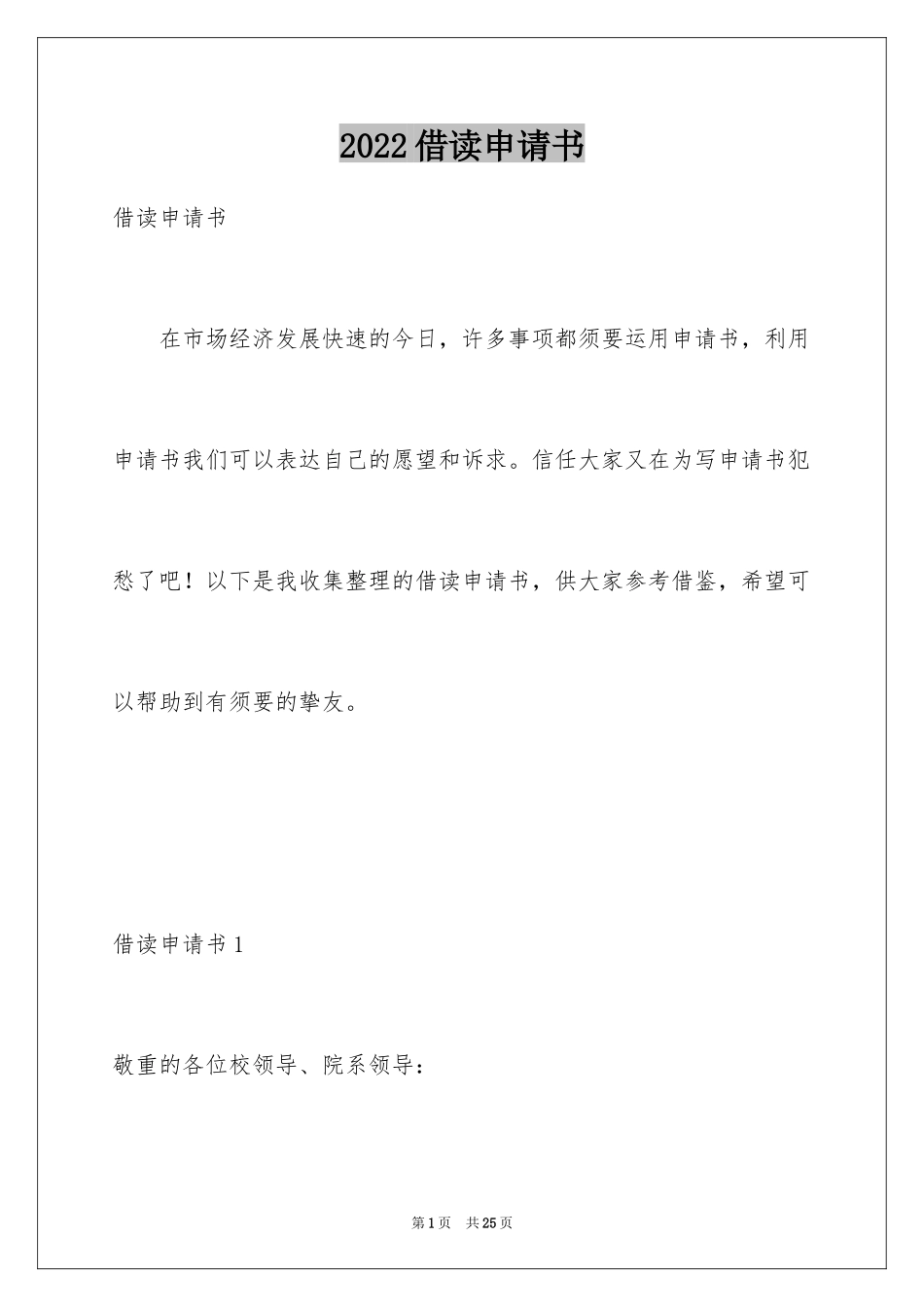 2022借读申请书

借读申请书

在市场经济发展快速的今日，许多事项都须要运用申请书，利用申请书我们可以表达自己的愿望和诉求。信任大家又在为写申请书犯愁了吧！以下是我收集整理的借读申请书，供大家参考借鉴，希望可以帮助到有须要的挚友。

借读申请书1

敬重的各位校领导、院系领导：

第1页　共25页